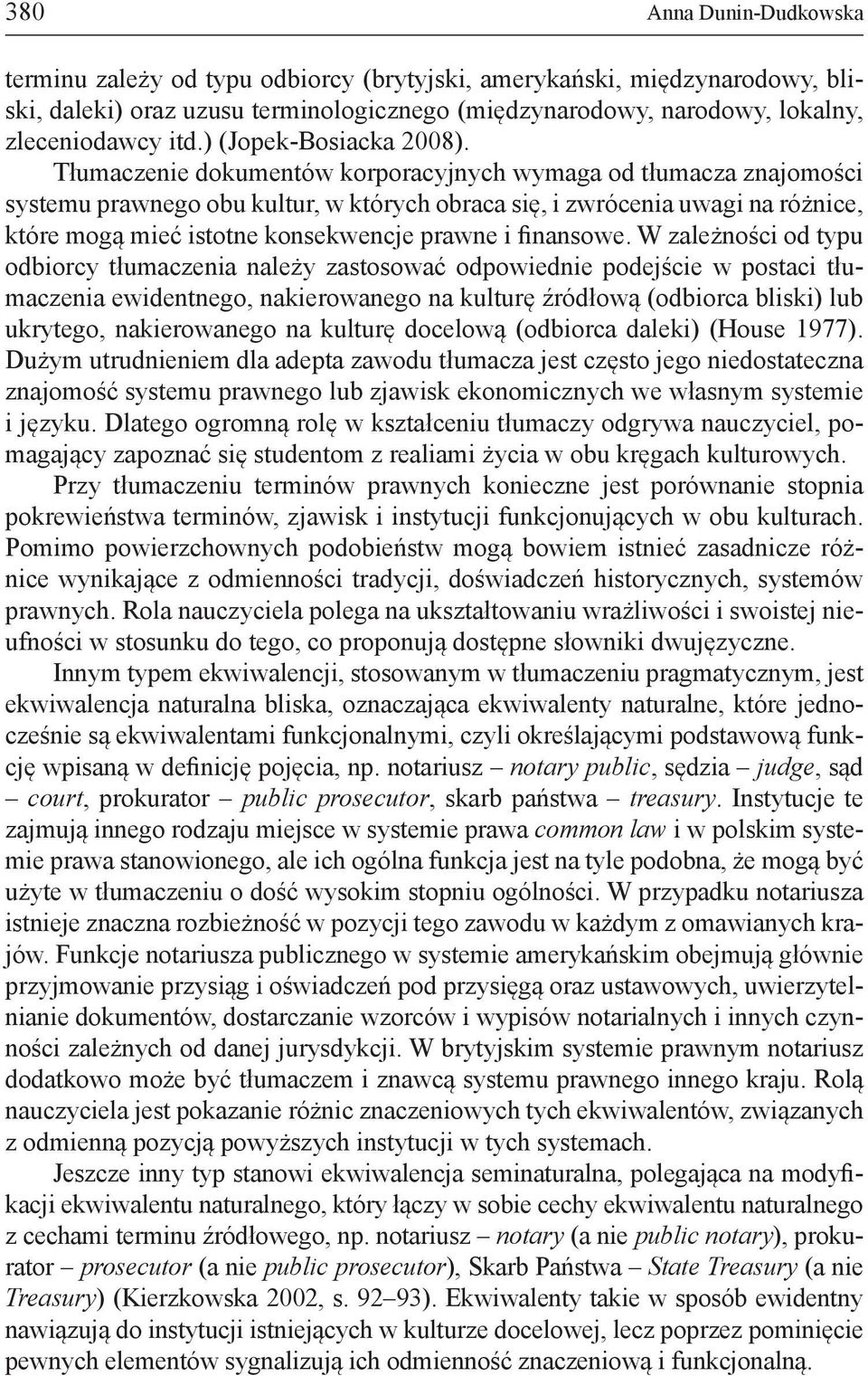 380 Anna Dunin-Dudkowska

terminu zależy od typu odbiorcy (brytyjski, amerykański, międzynarodowy, bliski, daleki) oraz uzusu terminologicznego (międzynarodowy, narodowy, lokalny, zleceniodawcy itd.) (Jopek-Bosiacka 2008).

Tłumaczenie dokumentów korporacyjnych wymaga od tłumacza znajomości systemu prawnego obu kultur, w których obraca się, i zwrócenia uwagi na różnice, które mogą mieć istotne konsekwencje prawne i finansowe. W zależności od typu odbiorcy tłumaczenia należy zastosować odpowiednie podejście w postaci tłumaczenia ewidentnego, nakierowanego na kulturę źródłową (odbiorca bliski) lub ukrytego, nakierowanego na kulturę docelową (odbiorca daleki) (House 1977). Dużym utrudnieniem dla adepta zawodu tłumacza jest często jego niedostateczna znajomość systemu prawnego lub zjawisk ekonomicznych we własnym systemie i języku. Dlatego ogromną rolę w kształceniu tłumaczy odgrywa nauczyciel, pomagający zapoznać się studentom z realiami życia w obu kręgach kulturowych.

Przy tłumaczeniu terminów prawnych konieczne jest porównanie stopnia pokrewieństwa terminów, zjawisk i instytucji funkcjonujących w obu kulturach. Pomimo powierzchownych podobieństw mogą bowiem istnieć zasadnicze różnice wynikające z odmienności tradycji, doświadczeń historycznych, systemów prawnych. Rola nauczyciela polega na ukształtowaniu wrażliwości i swoistej nieufności w stosunku do tego, co proponują dostępne słowniki dwujęzyczne.

Innym typem ekwiwalencji, stosowanym w tłumaczeniu pragmatycznym, jest ekwiwalencja naturalna bliska, oznaczająca ekwiwalenty naturalne, które jednocześnie są ekwiwalentami funkcjonalnymi, czyli określającymi podstawową funkcję wpisaną w definicję pojęcia, np. notariusz – notary public, sędzia – judge, sąd – court, prokurator – public prosecutor, skarb państwa – treasury. Instytucje te zajmują innego rodzaju miejsce w systemie prawa common law i w polskim systemie prawa stanowionego, ale ich ogólna funkcja jest na tyle podobna, że mogą być użyte w tłumaczeniu o dość wysokim stopniu ogólności. W przypadku notariusza istnieje znaczna rozbieżność w pozycji tego zawodu w każdym z omawianych krajów. Funkcje notariusza publicznego w systemie amerykańskim obejmują głównie przyjmowanie przysiąg i oświadczeń pod przysięgą oraz ustawowych, uwierzytelnianie dokumentów, dostarczanie wzorców i wypisów notarialnych i innych czynności zależnych od danej jurysdykcji. W brytyjskim systemie prawnym notariusz dodatkowo może być tłumaczem i znawcą systemu prawnego innego kraju. Rolą nauczyciela jest pokazanie różnic znaczeniowych tych ekwiwalentów, związanych z odmienną pozycją powyższych instytucji w tych systemach.

Jeszcze inny typ stanowi ekwiwalencja seminaturalna, polegająca na modyfikacji ekwiwalentu naturalnego, który łączy w sobie cechy ekwiwalentu naturalnego z cechami terminu źródłowego, np. notariusz – notary (a nie public notary), prokurator – prosecutor (a nie public prosecutor), Skarb Państwa – State Treasury (a nie Treasury) (Kierzkowska 2002, s. 92–93). Ekwiwalenty takie w sposób ewidentny nawiązują do instytucji istniejących w kulturze docelowej, lecz poprzez pominięcie pewnych elementów sygnalizują ich odmienność znaczeniową i funkcjonalną.